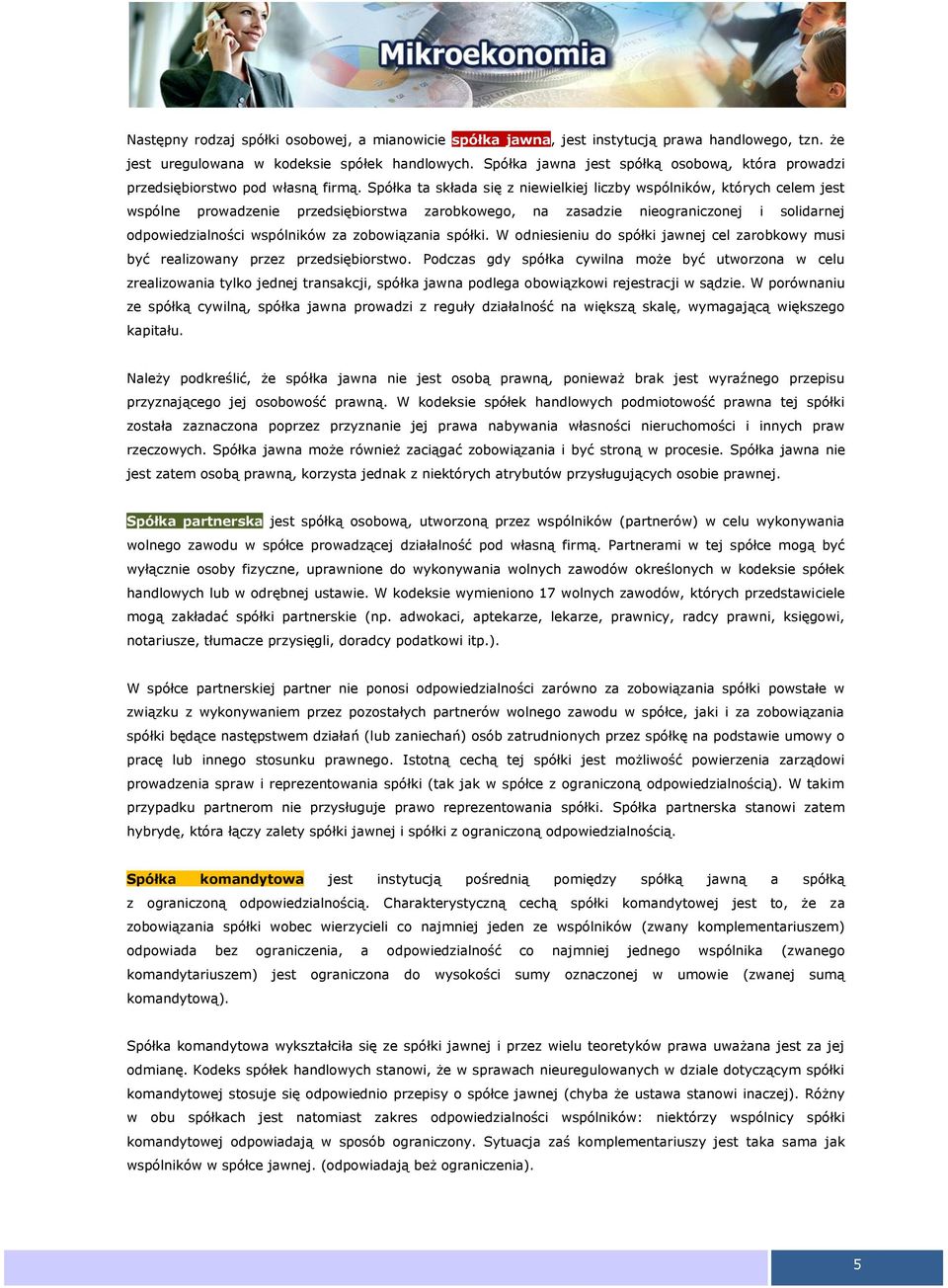 Mikroekonomia

Następny rodzaj spółki osobowej, a mianowicie spółka jawna, jest instytucją prawa handlowego, tzn. że jest uregulowana w kodeksie spółek handlowych. Spółka jawna jest spółką osobową, która prowadzi przedsiębiorstwo pod własną firmą. Spółka ta składa się z niewielkiej liczby wspólników, których celem jest wspólne prowadzenie przedsiębiorstwa zarobkowego, na zasadzie nieograniczonej i solidarnej odpowiedzialności wspólników za zobowiązania spółki. W odniesieniu do spółki jawnej cel zarobkowy musi być realizowany przez przedsiębiorstwo. Podczas gdy spółka cywilna może być utworzona w celu zrealizowania tylko jednej transakcji, spółka jawna podlega obowiązkowi rejestracji w sądzie. W porównaniu ze spółką cywilną, spółka jawna prowadzi z reguły działalność na większą skalę, wymagającą większego kapitału.

Należy podkreślić, że spółka jawna nie jest osobą prawną, ponieważ brak jest wyraźnego przepisu przyznającego jej osobowość prawną. W kodeksie spółek handlowych podmiotowość prawna tej spółki została zaznaczona poprzez przyznanie jej prawa nabywania własności nieruchomości i innych praw rzeczowych. Spółka jawna może również zaciągać zobowiązania i być stroną w procesie. Spółka jawna nie jest zatem osobą prawną, korzysta jednak z niektórych atrybutów przysługujących osobie prawnej.

Spółka partnerska jest spółką osobową, utworzoną przez wspólników (partnerów) w celu wykonywania wolnego zawodu w spółce prowadzącej działalność pod własną firmą. Partnerami w tej spółce mogą być wyłącznie osoby fizyczne, uprawnione do wykonywania wolnych zawodów określonych w kodeksie spółek handlowych lub w odrębnej ustawie. W kodeksie wymieniono 17 wolnych zawodów, których przedstawiciele mogą zakładać spółki partnerskie (np. adwokaci, aptekarze, lekarze, prawnicy, radcy prawni, księgowi, notariusze, tłumacze przysięgli, doradcy podatkowi itp.).

W spółce partnerskiej partner nie ponosi odpowiedzialności zarówno za zobowiązania spółki powstałe w związku z wykonywaniem przez pozostałych partnerów wolnego zawodu w spółce, jaki i za zobowiązania spółki będące następstwem działań (lub zaniechań) osób zatrudnionych przez spółkę na podstawie umowy o pracę lub innego stosunku prawnego. Istotną cechą tej spółki jest możliwość powierzenia zarządowi prowadzenia spraw i reprezentowania spółki (tak jak w spółce z ograniczoną odpowiedzialnością). W takim przypadku partnerom nie przysługuje prawo reprezentowania spółki. Spółka partnerska stanowi zatem hybrydę, która łączy zalety spółki jawnej i spółki z ograniczoną odpowiedzialnością.

Spółka komandytowa jest instytucją pośrednią pomiędzy spółką jawną a spółką z ograniczoną odpowiedzialnością. Charakterystyczną cechą spółki komandytowej jest to, że za zobowiązania spółki wobec wierzycieli co najmniej jeden ze wspólników (zwany komplementariuszem) odpowiada bez ograniczenia, a odpowiedzialność co najmniej jednego wspólnika (zwanego komandytariuszem) jest ograniczona do wysokości sumy oznaczonej w umowie (zwanej sumą komandytową).

Spółka komandytowa wykształciła się ze spółki jawnej i przez wielu teoretyków prawa uważana jest za jej odmianę. Kodeks spółek handlowych stanowi, że w sprawach nieuregulowanych w dziale dotyczącym spółki komandytowej stosuje się odpowiednio przepisy o spółce jawnej (chyba że ustawa stanowi inaczej). Różny w obu spółkach jest natomiast zakres odpowiedzialności wspólników: niektórzy wspólnicy spółki komandytowej odpowiadają w sposób ograniczony. Sytuacja zaś komplementariuszy jest taka sama jak wspólników w spółce jawnej. (odpowiadają beż ograniczenia).

5